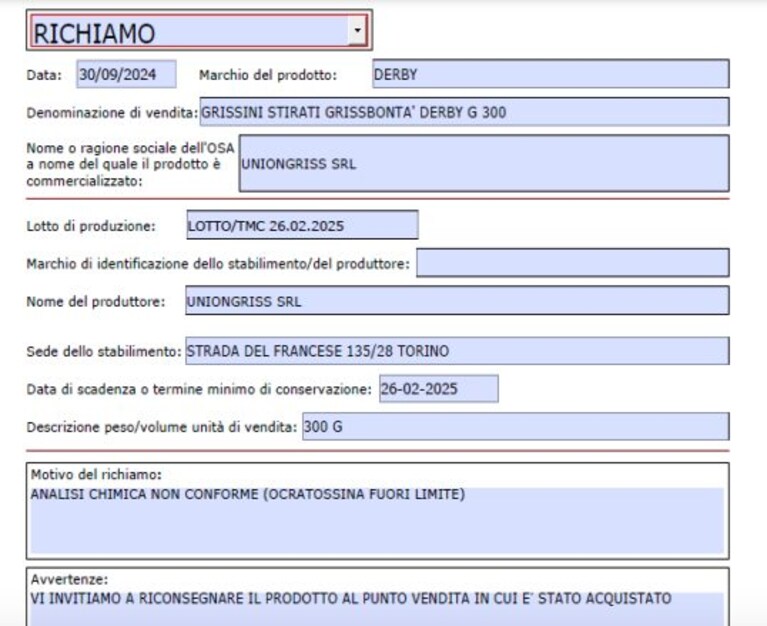 RICHIAMO

Data: 30/09/2024 Marchio del prodotto: DERBY

Denominazione di vendita: GRISSINI STIRATI GRISSBONTA' DERBY G 300

Nome o ragione sociale dell'OSA a nome del quale il prodotto è commercializzato: UNIONGRISS SRL

Lotto di produzione: LOTTO/TMC 26.02.2025

Marchio di identificazione dello stabilimento/del produttore:

Nome del produttore: UNIONGRISS SRL

Sede dello stabilimento: STRADA DEL FRANCESE 135/28 TORINO

Data di scadenza o termine minimo di conservazione: 26-02-2025

Descrizione peso/volume unità di vendita: 300 G

Motivo del richiamo:
ANALISI CHIMICA NON CONFORME (OCRATOSSINA FUORI LIMITE)

Avvertenze:
VI INVITIAMO A RICONSEGNARE IL PRODOTTO AL PUNTO VENDITA IN CUI E' STATO ACQUISTATO